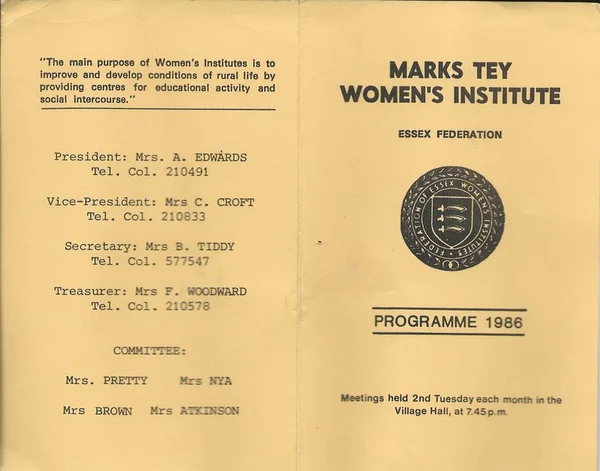 "The main purpose of Women's Institutes is to improve and develop conditions of rural life by providing centres for educational activity and social intercourse."

President: Mrs. A. EDWARDS
Tel. Col. 210491

Vice-President: Mrs C. CROFT
Tel. Col. 210833

Secretary: Mrs B. TIDDY
Tel. Col. 577547

Treasurer: Mrs F. WOODWARD
Tel. Col. 210578

COMMITTEE:

Mrs. PRETTY Mrs NYA

Mrs BROWN Mrs ATKINSON

MARKS TEY
WOMEN'S INSTITUTE

ESSEX FEDERATION

FEDERATION OF ESSEX WOMENS INSTITUTES

PROGRAMME 1986

Meetings held 2nd Tuesday each month in the Village Hall, at 7.45 p.m.